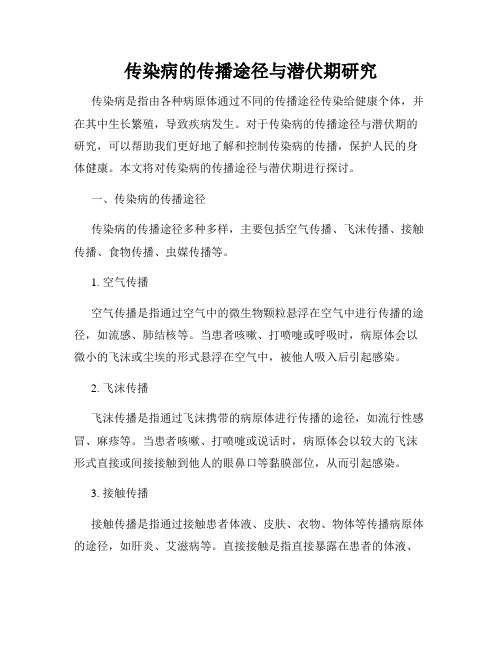 传染病的传播途径与潜伏期研究

传染病是指由各种病原体通过不同的传播途径传染给健康个体，并在其中生长繁殖，导致疾病发生。对于传染病的传播途径与潜伏期的研究，可以帮助我们更好地了解和控制传染病的传播，保护人民的身体健康。本文将对传染病的传播途径与潜伏期进行探讨。

一、传染病的传播途径

传染病的传播途径多种多样，主要包括空气传播、飞沫传播、接触传播、食物传播、虫媒传播等。

1. 空气传播

空气传播是指通过空气中的微生物颗粒悬浮在空气中进行传播的途径，如流感、肺结核等。当患者咳嗽、打喷嚏或呼吸时，病原体会以微小的飞沫或尘埃的形式悬浮在空气中，被他人吸入后引起感染。

2. 飞沫传播

飞沫传播是指通过飞沫携带的病原体进行传播的途径，如流行性感冒、麻疹等。当患者咳嗽、打喷嚏或说话时，病原体会以较大的飞沫形式直接或间接接触到他人的眼鼻口等黏膜部位，从而引起感染。

3. 接触传播

接触传播是指通过接触患者体液、皮肤、衣物、物体等传播病原体的途径，如肝炎、艾滋病等。直接接触是指直接暴露在患者的体液、